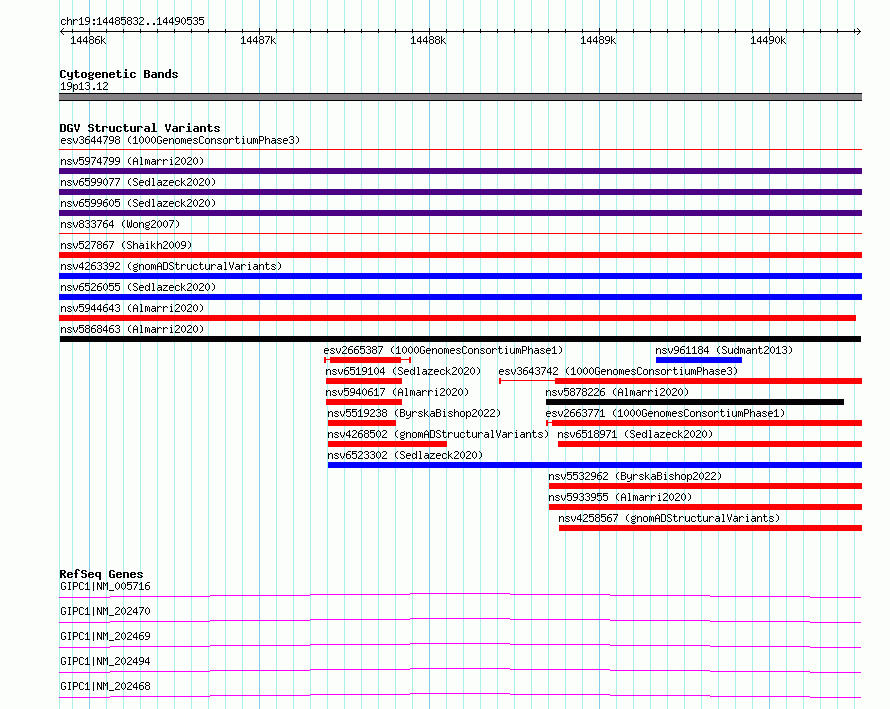 chr19:14485832..14490535

14486k 14487k 14488k 14489k 14490k

Cytogenetic Bands
19p13.12

DGV Structural Variants
esv3644798 (1000GenomesConsortiumPhase3)
nsv5974799 (Almarri2020)
nsv6599077 (Sedlazeck2020)
nsv6599605 (Sedlazeck2020)
nsv833764 (Wong2007)
nsv527867 (Shaikh2009)
nsv4263392 (gnomADStructuralVariants)
nsv6526055 (Sedlazeck2020)
nsv5944643 (Almarri2020)
nsv5868463 (Almarri2020)
esv2665387 (1000GenomesConsortiumPhase1)
nsv961184 (Sudmant2013)
nsv6519104 (Sedlazeck2020)
esv3643742 (1000GenomesConsortiumPhase3)
nsv5940617 (Almarri2020)
nsv5878226 (Almarri2020)
nsv5519238 (ByrskaBishop2022)
esv2663771 (1000GenomesConsortiumPhase1)
nsv4268502 (gnomADStructuralVariants)
nsv6518971 (Sedlazeck2020)
nsv6523302 (Sedlazeck2020)
nsv5532962 (ByrskaBishop2022)
nsv5933955 (Almarri2020)
nsv4258567 (gnomADStructuralVariants)

RefSeq Genes
GIPC1|NM_005716
GIPC1|NM_202470
GIPC1|NM_202469
GIPC1|NM_202494
GIPC1|NM_202468